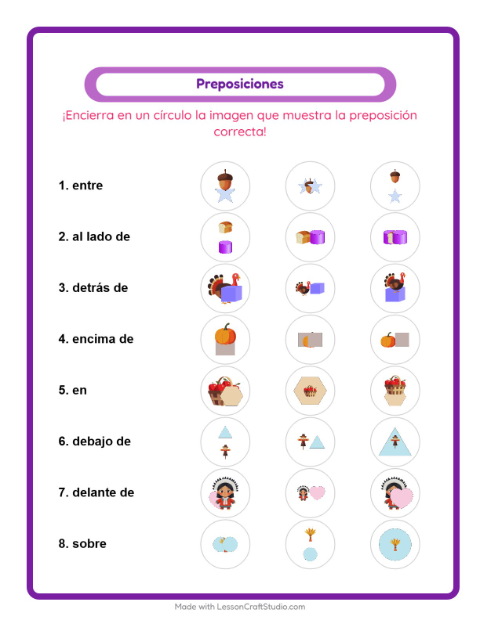 Preposiciones

¡Encierra en un círculo la imagen que muestra la preposición correcta!

1. entre

2. al lado de

3. detrás de

4. encima de

5. en

6. debajo de

7. delante de

8. sobre

Made with LessonCraftStudio.com